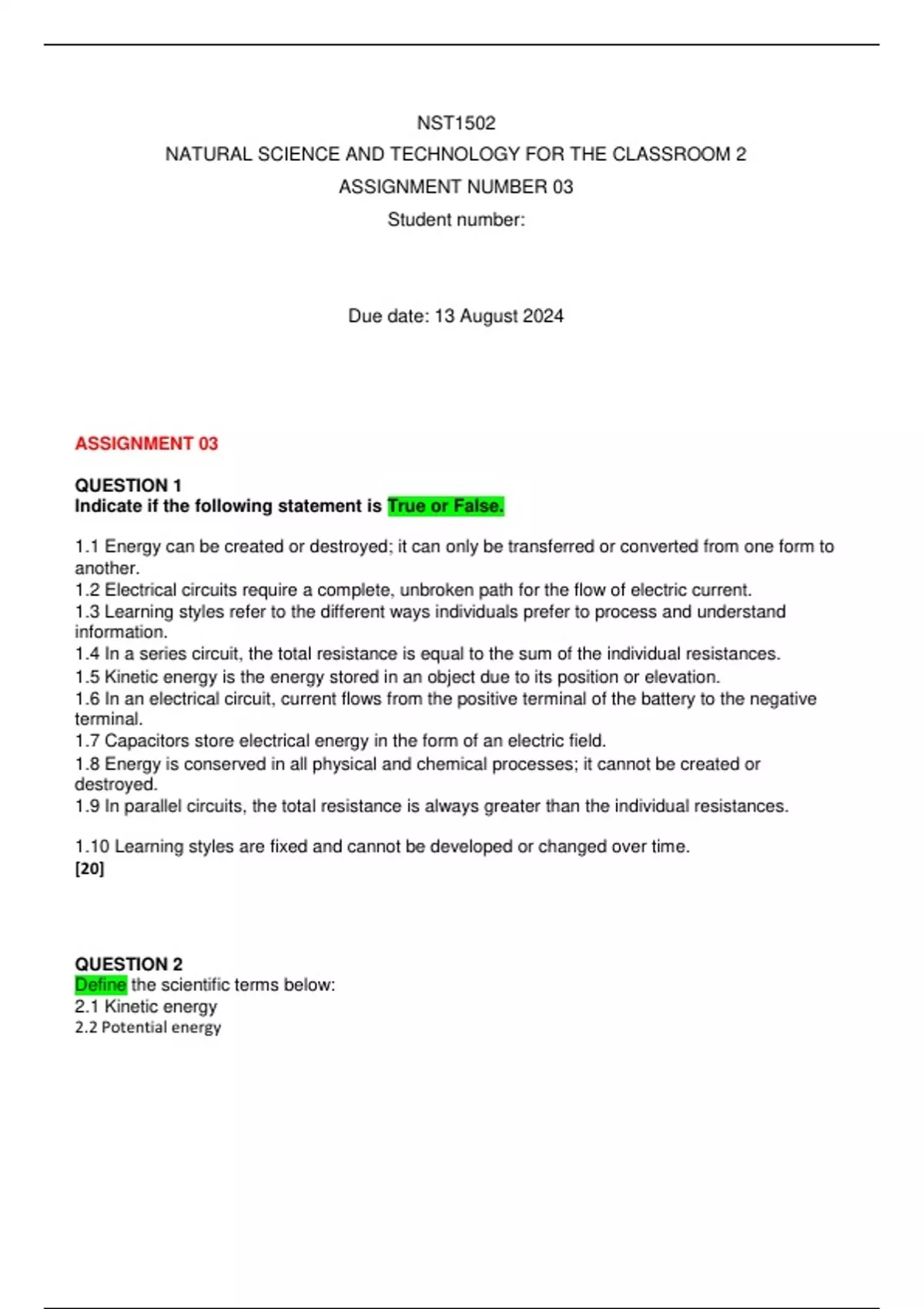 NST1502
NATURAL SCIENCE AND TECHNOLOGY FOR THE CLASSROOM 2
ASSIGNMENT NUMBER 03
Student number:

Due date: 13 August 2024

ASSIGNMENT 03

QUESTION 1
Indicate if the following statement is True or False.

1.1 Energy can be created or destroyed; it can only be transferred or converted from one form to another.
1.2 Electrical circuits require a complete, unbroken path for the flow of electric current.
1.3 Learning styles refer to the different ways individuals prefer to process and understand information.
1.4 In a series circuit, the total resistance is equal to the sum of the individual resistances.
1.5 Kinetic energy is the energy stored in an object due to its position or elevation.
1.6 In an electrical circuit, current flows from the positive terminal of the battery to the negative terminal.
1.7 Capacitors store electrical energy in the form of an electric field.
1.8 Energy is conserved in all physical and chemical processes; it cannot be created or destroyed.
1.9 In parallel circuits, the total resistance is always greater than the individual resistances.

1.10 Learning styles are fixed and cannot be developed or changed over time.
[20]

QUESTION 2
Define the scientific terms below:
2.1 Kinetic energy
2.2 Potential energy